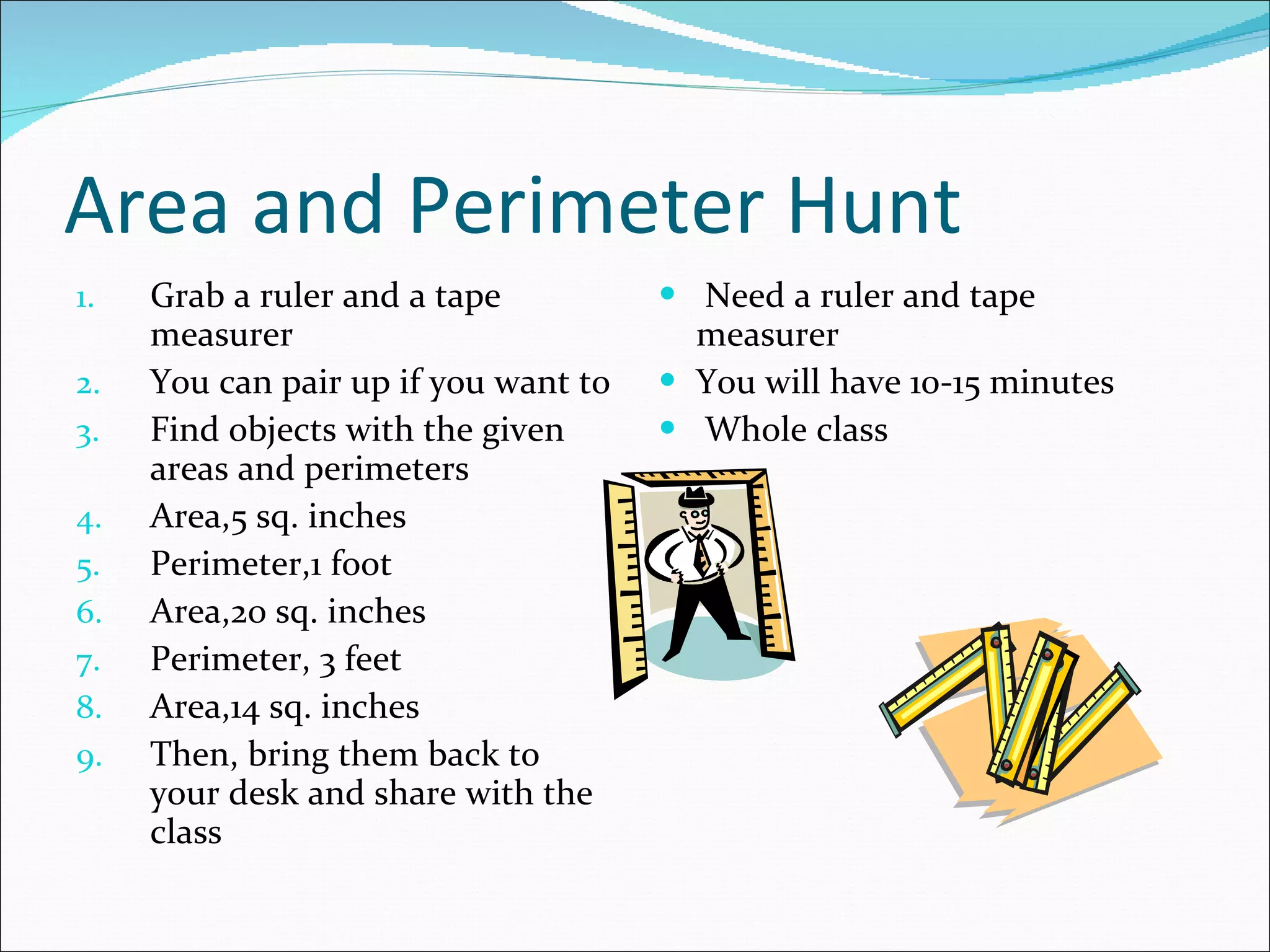 Area and Perimeter Hunt

1. Grab a ruler and a tape measurer
2. You can pair up if you want to
3. Find objects with the given areas and perimeters
4. Area,5 sq. inches
5. Perimeter,1 foot
6. Area,20 sq. inches
7. Perimeter, 3 feet
8. Area,14 sq. inches
9. Then, bring them back to your desk and share with the class

• Need a ruler and tape measurer
• You will have 10-15 minutes
• Whole class